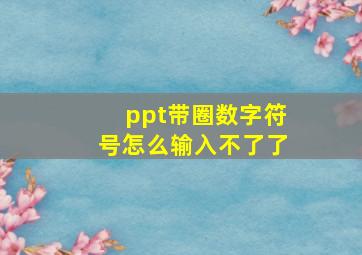 ppt带圈数字符号怎么输入不了了